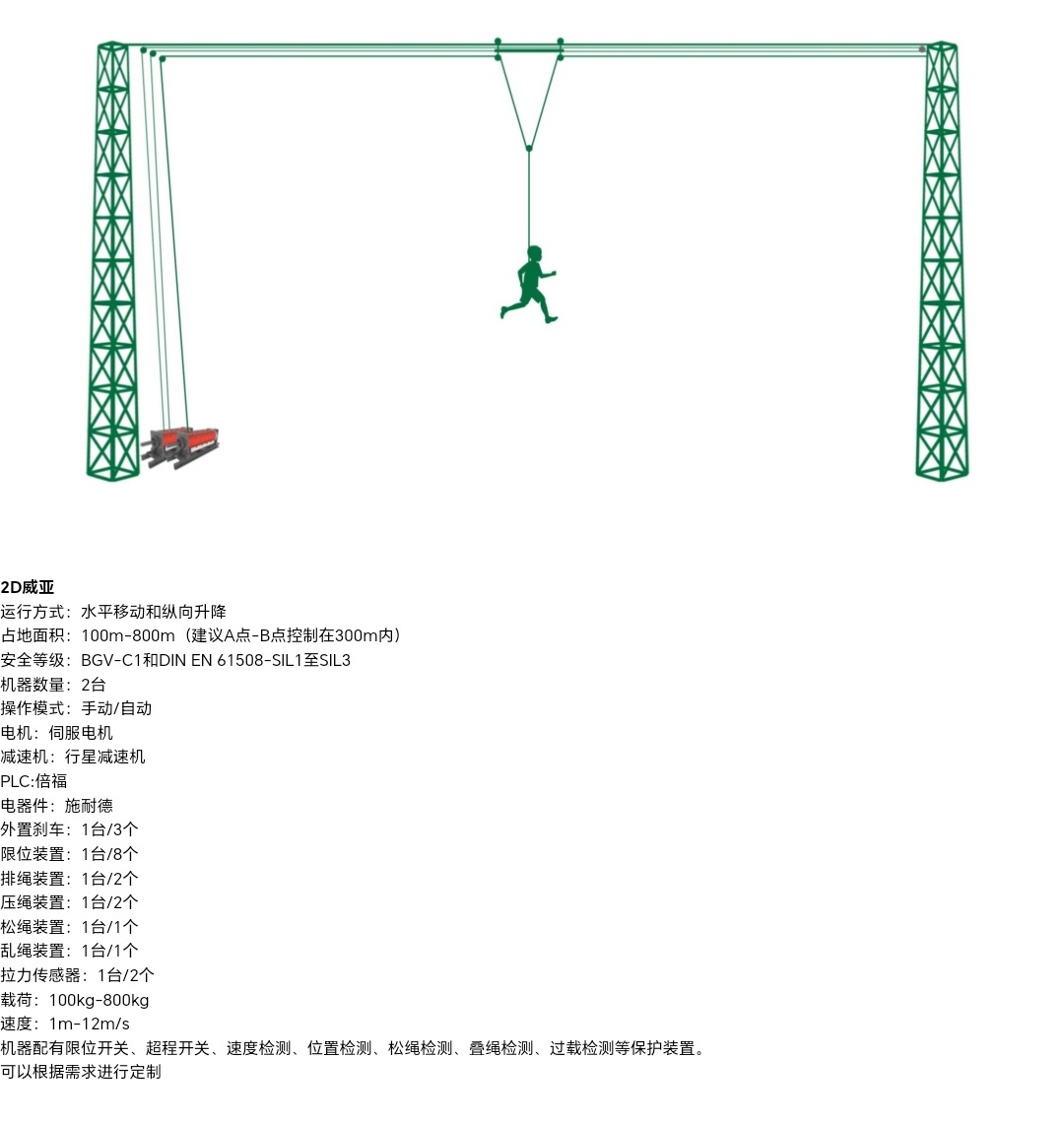 2D威亚
运行方式：水平移动和纵向升降
占地面积：100m-800m（建议A点-B点控制在300m内）
安全等级：BGV-C1和DIN EN 61508-SIL1至SIL3
机器数量：2台
操作模式：手动/自动
电机：伺服电机
减速机：行星减速机
PLC:倍福
电器件：施耐德
外置刹车：1台/3个
限位装置：1台/8个
排绳装置：1台/2个
压绳装置：1台/2个
松绳装置：1台/1个
乱绳装置：1台/1个
拉力传感器：1台/2个
载荷：100kg-800kg
速度：1m-12m/s
机器配有限位开关、超程开关、速度检测、位置检测、松绳检测、叠绳检测、过载检测等保护装置。
可以根据需求进行定制